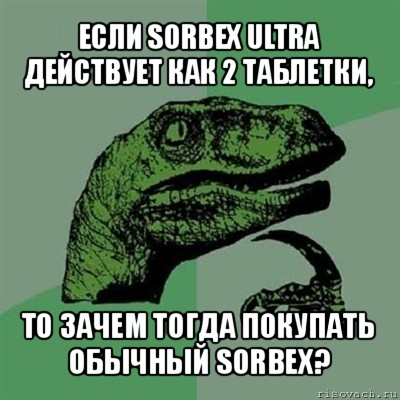 ЕСЛИ SORBEX ULTRA ДЕЙСТВУЕТ КАК 2 ТАБЛЕТКИ,

ТО ЗАЧЕМ ТОГДА ПОКУПАТЬ ОБЫЧНЫЙ SORBEX?

risovach.ru